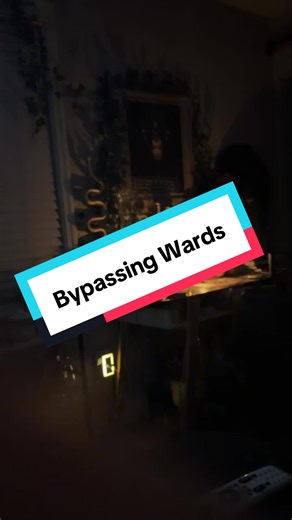 Bypassing Wards